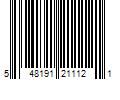 5 48191 21112 1